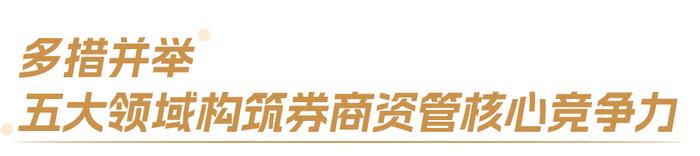 多措并举
五大领域构筑券商资管核心竞争力